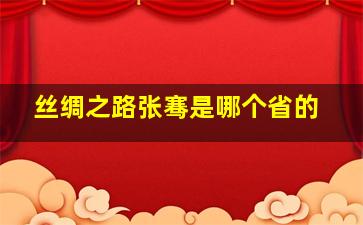 丝绸之路张骞是哪个省的